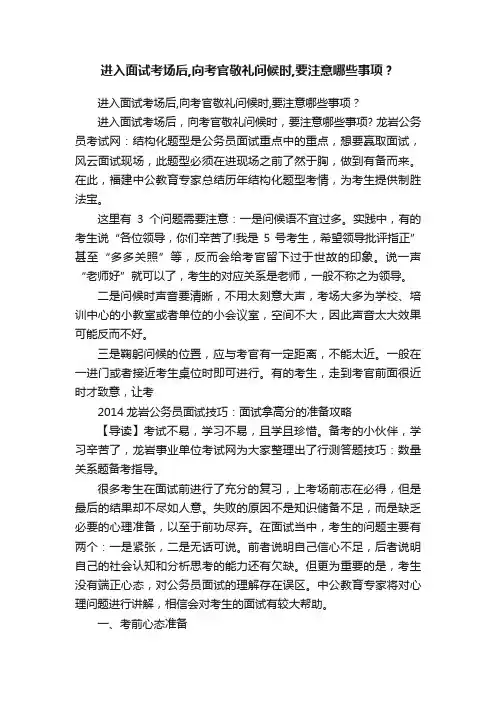 进入面试考场后,向考官敬礼问候时,要注意哪些事项？

进入面试考场后,向考官敬礼问候时,要注意哪些事项？

进入面试考场后，向考官敬礼问候时，要注意哪些事项? 龙岩公务员考试网：结构化题型是公务员面试重点中的重点，想要赢取面试，风云面试现场，此题型必须在进现场之前了然于胸，做到有备而来。在此，福建中公教育专家总结历年结构化题型考情，为考生提供制胜法宝。

这里有 3 个问题需要注意：一是问候语不宜过多。实践中，有的考生说“各位领导，你们辛苦了!我是 5 号考生，希望领导批评指正”甚至“多多关照”等，反而会给考官留下过于世故的印象。说一声“老师好”就可以了，考生的对应关系是老师，一般不称之为领导。

二是问候时声音要清晰，不用太刻意大声，考场大多为学校、培训中心的小教室或者单位的小会议室，空间不大，因此声音太大效果可能反而不好。

三是鞠躬问候的位置，应与考官有一定距离，不能太近。一般在一进门或者接近考生桌位时即可进行。有的考生，走到考官前面很近时才致意，让考

2014 龙岩公务员面试技巧：面试拿高分的准备攻略

【导读】考试不易，学习不易，且学且珍惜。备考的小伙伴，学习辛苦了，龙岩事业单位考试网为大家整理出了行测答题技巧：数量关系题备考指导。

很多考生在面试前进行了充分的复习，上考场前志在必得，但是最后的结果却不尽如人意。失败的原因不是知识储备不足，而是缺乏必要的心理准备，以至于前功尽弃。在面试当中，考生的问题主要有两个：一是紧张，二是无话可说。前者说明自己信心不足，后者说明自己的社会认知和分析思考的能力还有欠缺。但更为重要的是，考生没有端正心态，对公务员面试的理解存在误区。中公教育专家将对心理问题进行讲解，相信会对考生的面试有较大帮助。

一、考前心态准备